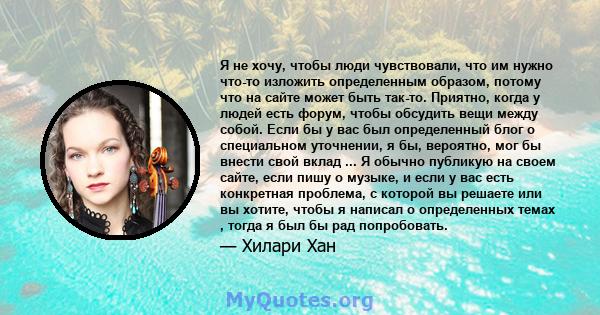 Я не хочу, чтобы люди чувствовали, что им нужно что-то изложить определенным образом, потому что на сайте может быть так-то. Приятно, когда у людей есть форум, чтобы обсудить вещи между собой. Если бы у вас был определенный блог о специальном уточнении, я бы, вероятно, мог бы внести свой вклад ... Я обычно публикую на своем сайте, если пишу о музыке, и если у вас есть конкретная проблема, с которой вы решаете или вы хотите, чтобы я написал о определенных темах , тогда я был бы рад попробовать.
— Хилари Хан

MyQuotes.org